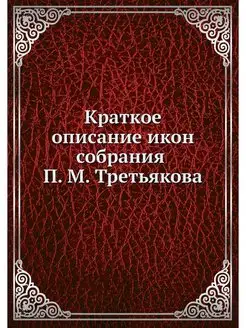 Краткое описание икон собрания П. М. Третьякова